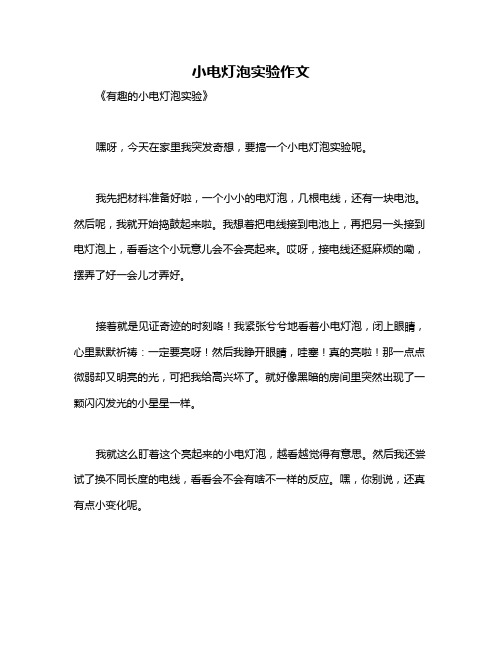 小电灯泡实验作文

《有趣的小电灯泡实验》

嘿呀，今天在家里我突发奇想，要搞一个小电灯泡实验呢。

我先把材料准备好啦，一个小小的电灯泡，几根电线，还有一块电池。然后呢，我就开始捣鼓起来啦。我想着把电线接到电池上，再把另一头接到电灯泡上，看看这个小玩意儿会不会亮起来。哎呀，接电线还挺麻烦的嘞，摆弄了好一会儿才弄好。

接着就是见证奇迹的时刻咯！我紧张兮兮地看着小电灯泡，闭上眼睛，心里默默祈祷：一定要亮呀！然后我睁开眼睛，哇塞！真的亮啦！那一点点微弱却又明亮的光，可把我给高兴坏了。就好像黑暗的房间里突然出现了一颗闪闪发光的小星星一样。

我就这么盯着这个亮起来的小电灯泡，越看越觉得有意思。然后我还尝试了换不同长度的电线，看看会不会有啥不一样的反应。嘿，你别说，还真有点小变化呢。